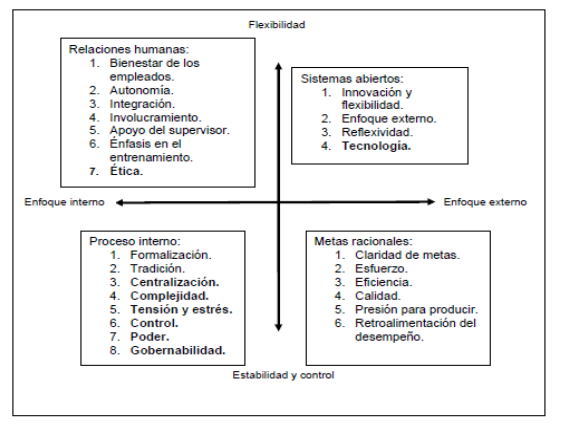 Flexibilidad

Relaciones humanas:
1. Bienestar de los empleados.
2. Autonomía.
3. Integración.
4. Involucramiento.
5. Apoyo del supervisor.
6. Énfasis en el entrenamiento.
7. Ética.

Sistemas abiertos:
1. Innovación y flexibilidad.
2. Enfoque externo.
3. Reflexividad.
4. Tecnología.

Enfoque interno

Enfoque externo

Proceso interno:
1. Formalización.
2. Tradición.
3. Centralización.
4. Complejidad.
5. Tensión y estrés.
6. Control.
7. Poder.
8. Gobernabilidad.

Metas racionales:
1. Claridad de metas.
2. Esfuerzo.
3. Eficiencia.
4. Calidad.
5. Presión para producir.
6. Retroalimentación del desempeño.

Estabilidad y control